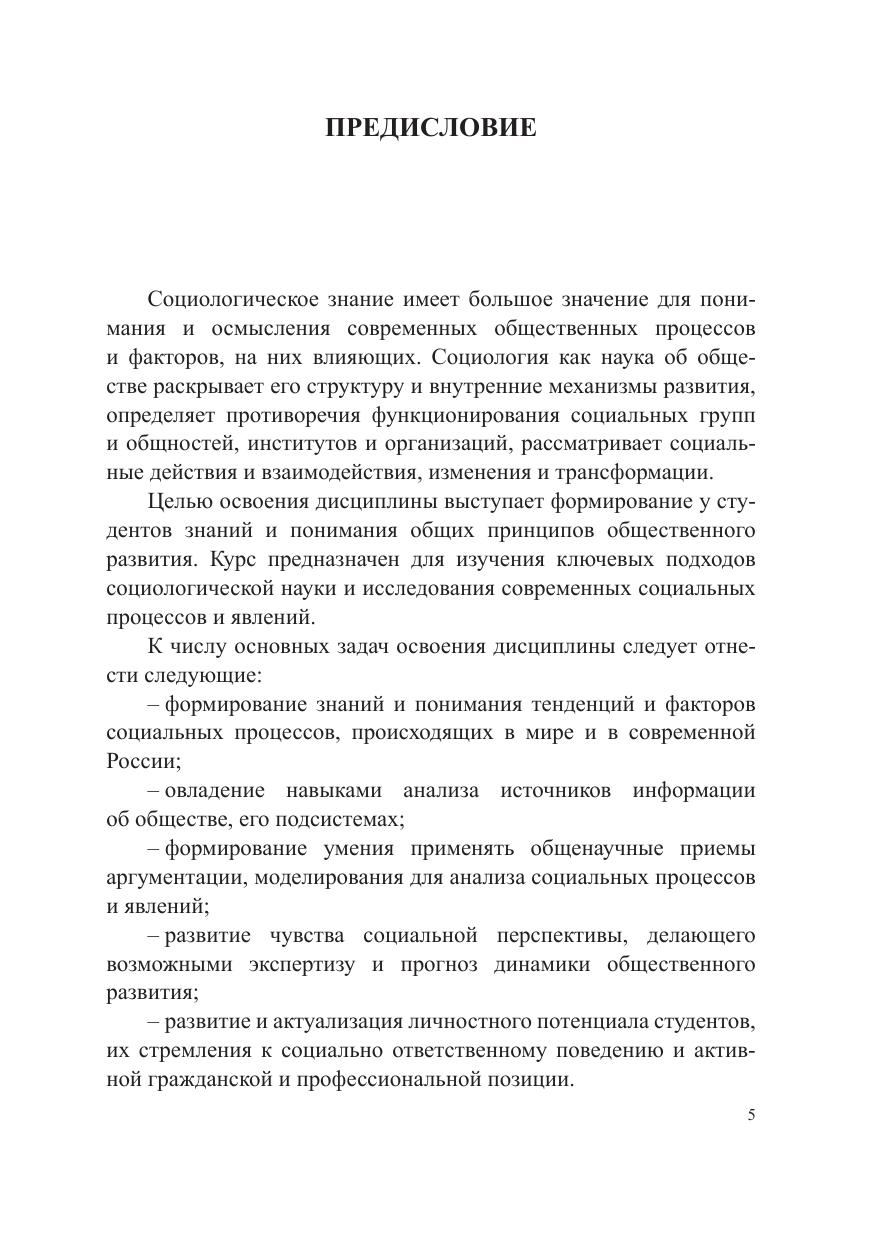 ПРЕДИСЛОВИЕ

Социологическое знание имеет большое значение для понимания и осмысления современных общественных процессов и факторов, на них влияющих. Социология как наука об обществе раскрывает его структуру и внутренние механизмы развития, определяет противоречия функционирования социальных групп и общностей, институтов и организаций, рассматривает социальные действия и взаимодействия, изменения и трансформации.

Целью освоения дисциплины выступает формирование у студентов знаний и понимания общих принципов общественного развития. Курс предназначен для изучения ключевых подходов социологической науки и исследования современных социальных процессов и явлений.

К числу основных задач освоения дисциплины следует отнести следующие:

– формирование знаний и понимания тенденций и факторов социальных процессов, происходящих в мире и в современной России;

– овладение навыками анализа источников информации об обществе, его подсистемах;

– формирование умения применять общенаучные приемы аргументации, моделирования для анализа социальных процессов и явлений;

– развитие чувства социальной перспективы, делающего возможными экспертизу и прогноз динамики общественного развития;

– развитие и актуализация личностного потенциала студентов, их стремления к социально ответственному поведению и активной гражданской и профессиональной позиции.

5